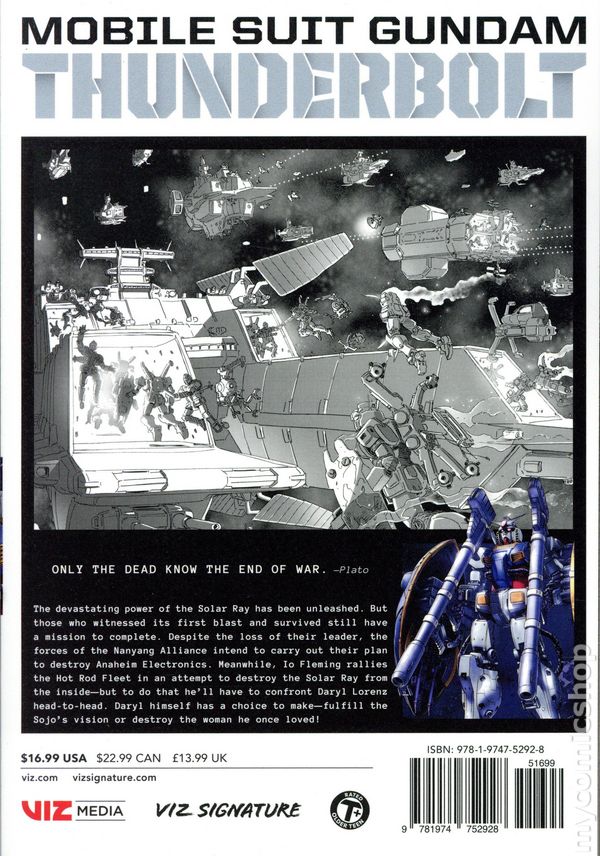 MOBILE SUIT GUNDAM
THUNDERBOLT

ONLY THE DEAD KNOW THE END OF WAR. —Plato

The devastating power of the Solar Ray has been unleashed. But those who witnessed its first blast and survived still have a mission to complete. Despite the loss of their leader, the forces of the Nanyang Alliance intend to carry out their plan to destroy Anaheim Electronics. Meanwhile, Io Fleming rallies the Hot Rod Fleet in an attempt to destroy the Solar Ray from the inside—but to do that he'll have to confront Daryl Lorenz head-to-head. Daryl himself has a choice to make—fulfill the Sojo's vision or destroy the woman he once loved!

$16.99 USA $22.99 CAN £13.99 UK

viz.com vizsignature.com

VIZ MEDIA VIZ SIGNATURE

RATED T+ OLDER TEEN

ISBN: 978-1-9747-5292-8

51699

9 781974 752928

mycomicshop